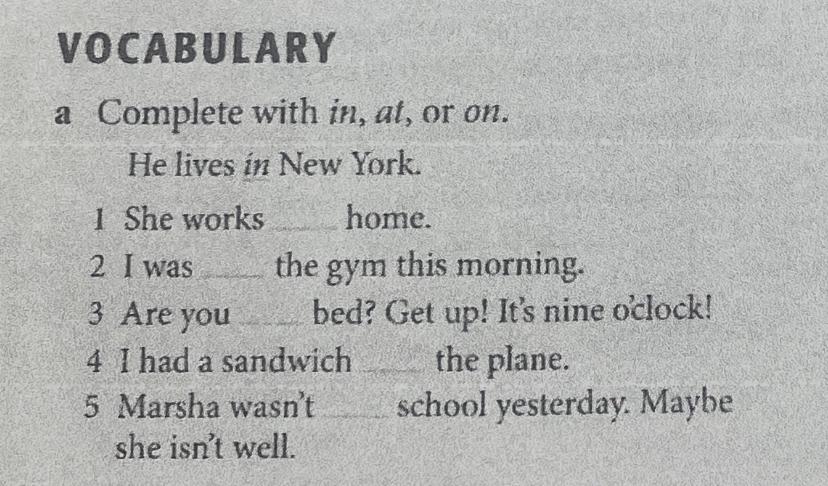 VOCABULARY

a Complete with in, at, or on.

He lives in New York.

1 She works ____ home.

2 I was ____ the gym this morning.

3 Are you ____ bed? Get up! It's nine o'clock!

4 I had a sandwich ____ the plane.

5 Marsha wasn't ____ school yesterday. Maybe she isn't well.